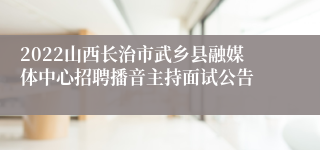 2022山西长治市武乡县融媒体中心招聘播音主持面试公告